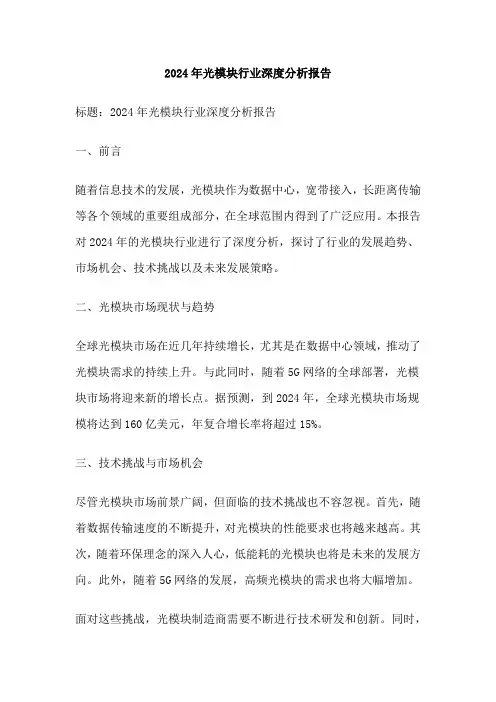 2024年光模块行业深度分析报告

标题：2024年光模块行业深度分析报告

一、前言

随着信息技术的发展，光模块作为数据中心，宽带接入，长距离传输等各个领域的重要组成部分，在全球范围内得到了广泛应用。本报告对2024年的光模块行业进行了深度分析，探讨了行业的发展趋势、市场机会、技术挑战以及未来发展策略。

二、光模块市场现状与趋势

全球光模块市场在近几年持续增长，尤其是在数据中心领域，推动了光模块需求的持续上升。与此同时，随着5G网络的全球部署，光模块市场将迎来新的增长点。据预测，到2024年，全球光模块市场规模将达到160亿美元，年复合增长率将超过15%。

三、技术挑战与市场机会

尽管光模块市场前景广阔，但面临的技术挑战也不容忽视。首先，随着数据传输速度的不断提升，对光模块的性能要求也将越来越高。其次，随着环保理念的深入人心，低能耗的光模块也将是未来的发展方向。此外，随着5G网络的发展，高频光模块的需求也将大幅增加。

面对这些挑战，光模块制造商需要不断进行技术研发和创新。同时，